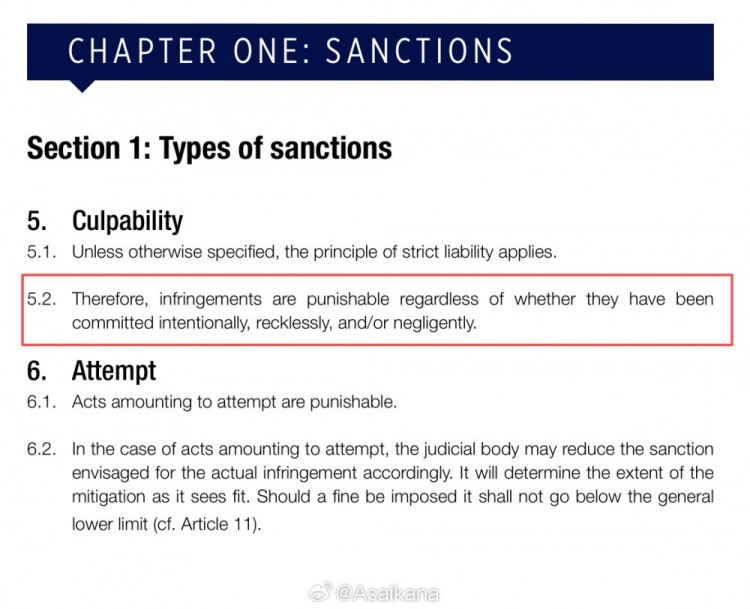 CHAPTER ONE: SANCTIONS

Section 1: Types of sanctions

5. Culpability

5.1. Unless otherwise specified, the principle of strict liability applies.

5.2. Therefore, infringements are punishable regardless of whether they have been committed intentionally, recklessly, and/or negligently.

6. Attempt

6.1. Acts amounting to attempt are punishable.

6.2. In the case of acts amounting to attempt, the judicial body may reduce the sanction envisaged for the actual infringement accordingly. It will determine the extent of the mitigation as it sees fit. Should a fine be imposed it shall not go below the general lower limit (cf. Article 11).

@Asaikana